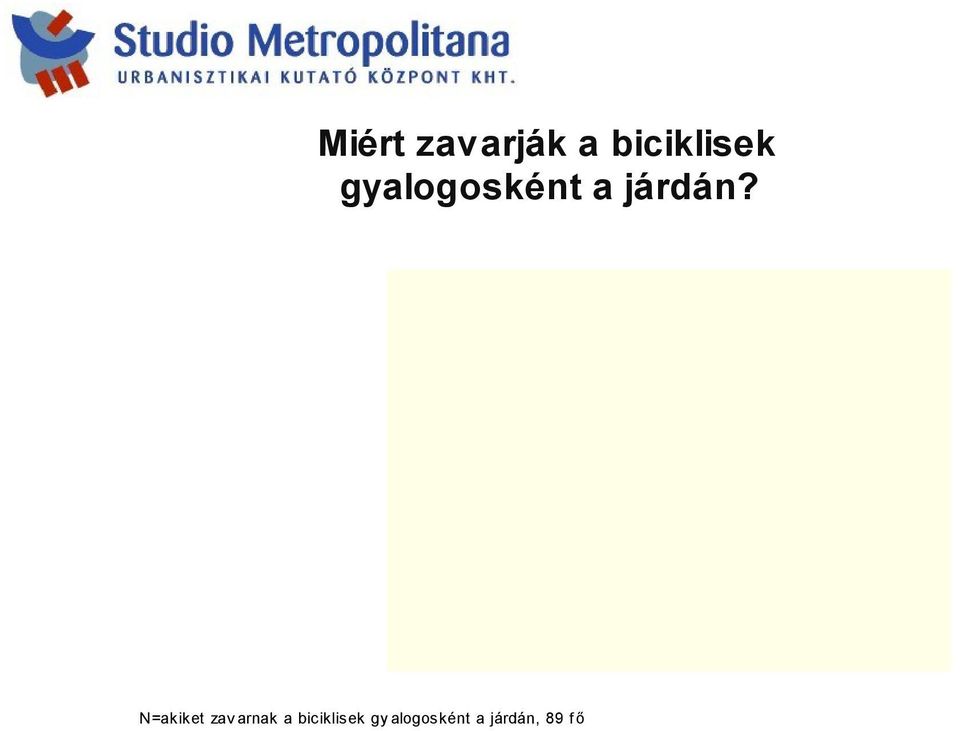 Studio Metropolitana
URBANISZTIKAI KUTATÓ KÖZPONT KHT.

Miért zavarják a biciklisek gyalogosként a járdán?

N=akiket zavarnak a biciklisek gyalogosként a járdán, 89 fő